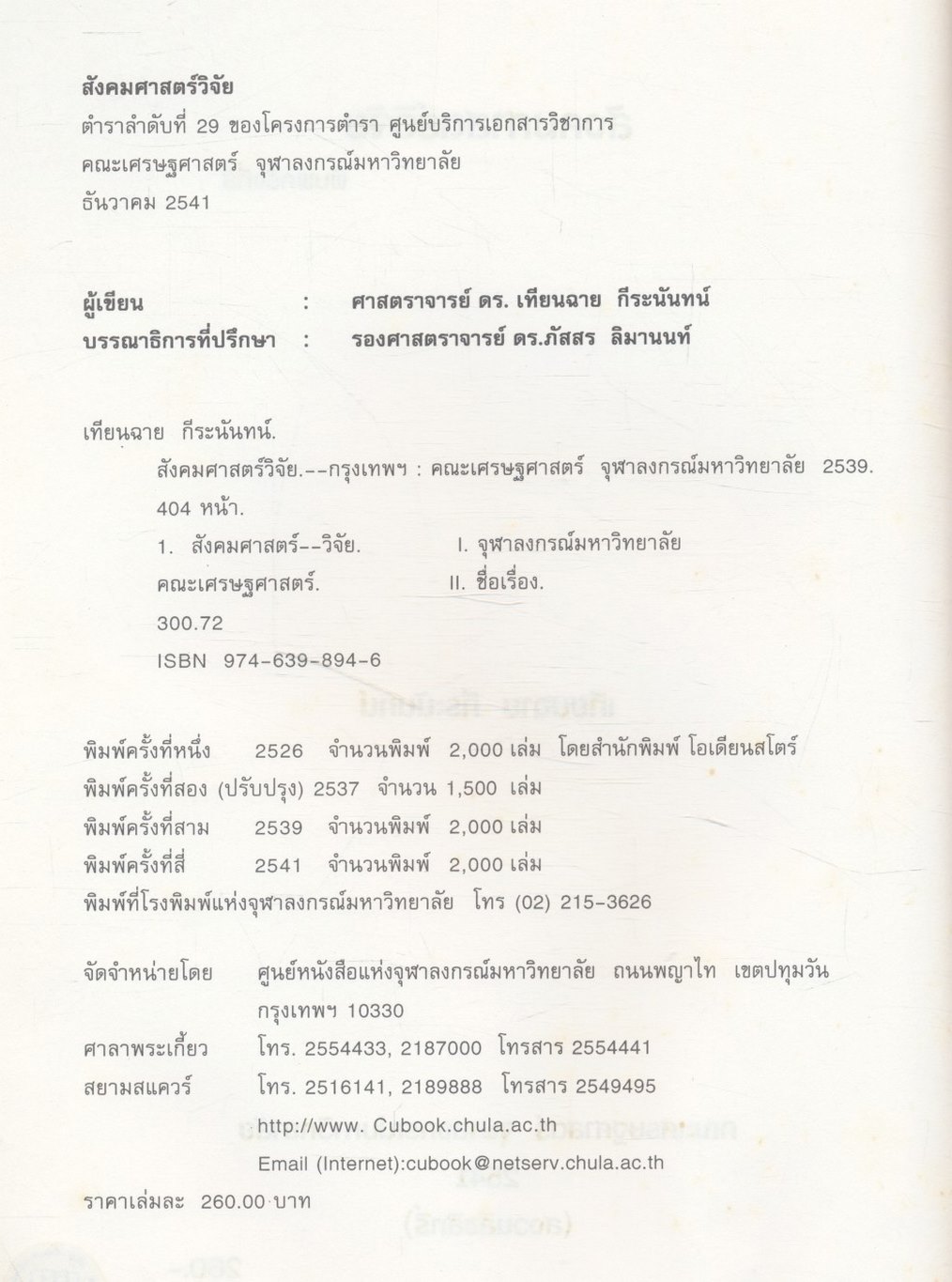 สังคมศาสตร์วิจัย
ตำราลำดับที่ 29 ของโครงการตำรา ศูนย์บริการเอกสารวิชาการ
คณะเศรษฐศาสตร์ จุฬาลงกรณ์มหาวิทยาลัย
ธันวาคม 2541

ผู้เขียน : ศาสตราจารย์ ดร. เทียนฉาย กีระนันทน์
บรรณาธิการที่ปรึกษา : รองศาสตราจารย์ ดร.ภัสสร ลิมานนท์

เทียนฉาย กีระนันทน์.
สังคมศาสตร์วิจัย.--กรุงเทพฯ : คณะเศรษฐศาสตร์ จุฬาลงกรณ์มหาวิทยาลัย 2539.
404 หน้า.
1. สังคมศาสตร์--วิจัย. I. จุฬาลงกรณ์มหาวิทยาลัย
คณะเศรษฐศาสตร์. II. ชื่อเรื่อง.
300.72
ISBN 974-639-894-6

พิมพ์ครั้งที่หนึ่ง 2526 จำนวนพิมพ์ 2,000 เล่ม โดยสำนักพิมพ์ โอเดียนสโตร์
พิมพ์ครั้งที่สอง (ปรับปรุง) 2537 จำนวน 1,500 เล่ม
พิมพ์ครั้งที่สาม 2539 จำนวนพิมพ์ 2,000 เล่ม
พิมพ์ครั้งที่สี่ 2541 จำนวนพิมพ์ 2,000 เล่ม
พิมพ์ที่โรงพิมพ์แห่งจุฬาลงกรณ์มหาวิทยาลัย โทร (02) 215-3626

จัดจำหน่ายโดย ศูนย์หนังสือแห่งจุฬาลงกรณ์มหาวิทยาลัย ถนนพญาไท เขตปทุมวัน กรุงเทพฯ 10330
ศาลาพระเกี้ยว โทร. 2554433, 2187000 โทรสาร 2554441
สยามสแควร์ โทร. 2516141, 2189888 โทรสาร 2549495
http://www. Cubook.chula.ac.th
Email (Internet):cubook@netserv.chula.ac.th
ราคาเล่มละ 260.00 บาท